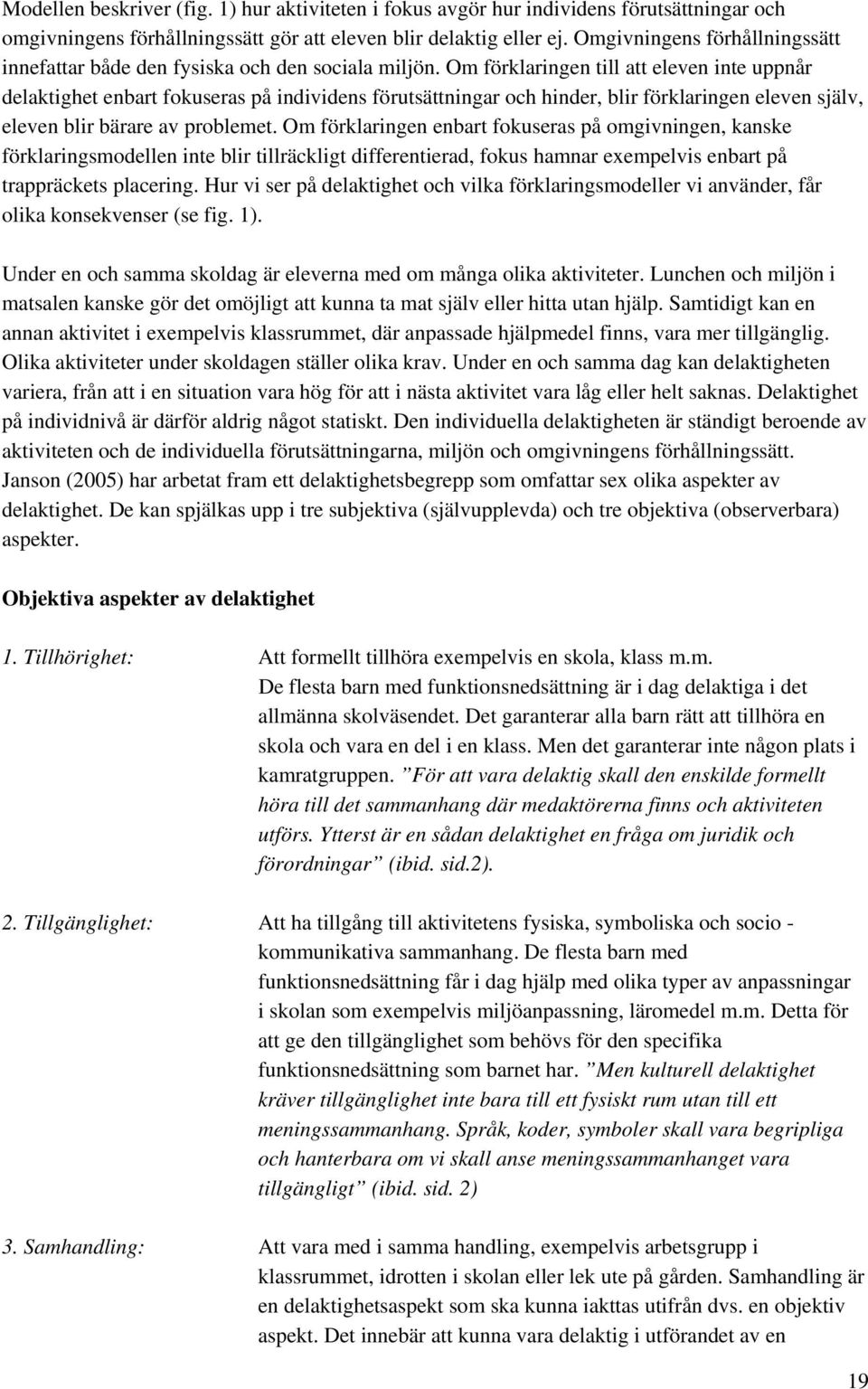 Modellen beskriver (fig. 1) hur aktiviteten i fokus avgör hur individens förutsättningar och omgivningens förhållningssätt gör att eleven blir delaktig eller ej. Omgivningens förhållningssätt innefattar både den fysiska och den sociala miljön. Om förklaringen till att eleven inte uppnår delaktighet enbart fokuseras på individens förutsättningar och hinder, blir förklaringen eleven själv, eleven blir bärare av problemet. Om förklaringen enbart fokuseras på omgivningen, kanske förklaringsmodellen inte blir tillräckligt differentierad, fokus hamnar exempelvis enbart på trappräckets placering. Hur vi ser på delaktighet och vilka förklaringsmodeller vi använder, får olika konsekvenser (se fig. 1).

Under en och samma skoldag är eleverna med om många olika aktiviteter. Lunchen och miljön i matsalen kanske gör det omöjligt att kunna ta mat själv eller hitta utan hjälp. Samtidigt kan en annan aktivitet i exempelvis klassrummet, där anpassade hjälpmedel finns, vara mer tillgänglig. Olika aktiviteter under skoldagen ställer olika krav. Under en och samma dag kan delaktigheten variera, från att i en situation vara hög för att i nästa aktivitet vara låg eller helt saknas. Delaktighet på individnivå är därför aldrig något statiskt. Den individuella delaktigheten är ständigt beroende av aktiviteten och de individuella förutsättningarna, miljön och omgivningens förhållningssätt. Janson (2005) har arbetat fram ett delaktighetsbegrepp som omfattar sex olika aspekter av delaktighet. De kan spjälkas upp i tre subjektiva (självupplevda) och tre objektiva (observerbara) aspekter.

Objektiva aspekter av delaktighet

1. Tillhörighet: Att formellt tillhöra exempelvis en skola, klass m.m. De flesta barn med funktionsnedsättning är i dag delaktiga i det allmänna skolväsendet. Det garanterar alla barn rätt att tillhöra en skola och vara en del i en klass. Men det garanterar inte någon plats i kamratgruppen. ”För att vara delaktig skall den enskilde formellt höra till det sammanhang där medaktörerna finns och aktiviteten utförs. Ytterst är en sådan delaktighet en fråga om juridik och förordningar” (ibid. sid.2).

2. Tillgänglighet: Att ha tillgång till aktivitetens fysiska, symboliska och socio - kommunikativa sammanhang. De flesta barn med funktionsnedsättning får i dag hjälp med olika typer av anpassningar i skolan som exempelvis miljöanpassning, läromedel m.m. Detta för att ge den tillgänglighet som behövs för den specifika funktionsnedsättning som barnet har. ”Men kulturell delaktighet kräver tillgänglighet inte bara till ett fysiskt rum utan till ett meningssammanhang. Språk, koder, symboler skall vara begripliga och hanterbara om vi skall anse meningssammanhanget vara tillgängligt” (ibid. sid. 2)

3. Samhandling: Att vara med i samma handling, exempelvis arbetsgrupp i klassrummet, idrotten i skolan eller lek ute på gården. Samhandling är en delaktighetsaspekt som ska kunna iakttas utifrån dvs. en objektiv aspekt. Det innebär att kunna vara delaktig i utförandet av en

19